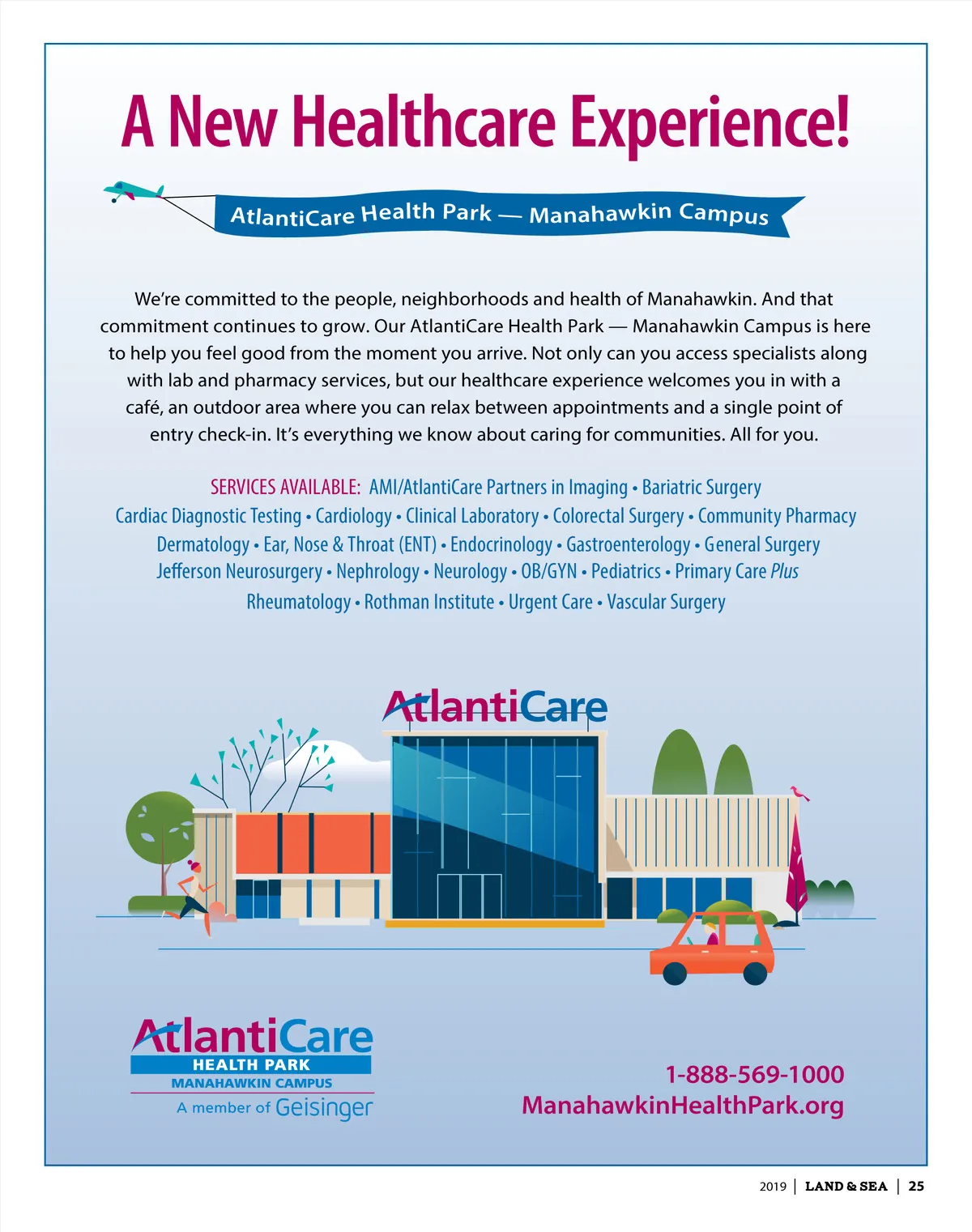 A New Healthcare Experience!

AtlantiCare Health Park — Manahawkin Campus

We're committed to the people, neighborhoods and health of Manahawkin. And that commitment continues to grow. Our AtlantiCare Health Park — Manahawkin Campus is here to help you feel good from the moment you arrive. Not only can you access specialists along with lab and pharmacy services, but our healthcare experience welcomes you in with a café, an outdoor area where you can relax between appointments and a single point of entry check-in. It's everything we know about caring for communities. All for you.

SERVICES AVAILABLE: AMI/AtlantiCare Partners in Imaging • Bariatric Surgery Cardiac Diagnostic Testing • Cardiology • Clinical Laboratory • Colorectal Surgery • Community Pharmacy Dermatology • Ear, Nose & Throat (ENT) • Endocrinology • Gastroenterology • General Surgery Jefferson Neurosurgery • Nephrology • Neurology • OB/GYN • Pediatrics • Primary Care Plus Rheumatology • Rothman Institute • Urgent Care • Vascular Surgery

AtlantiCare

AtlantiCare
HEALTH PARK
MANAHAWKIN CAMPUS
A member of Geisinger

1-888-569-1000
ManahawkinHealthPark.org

2019 | LAND & SEA | 25